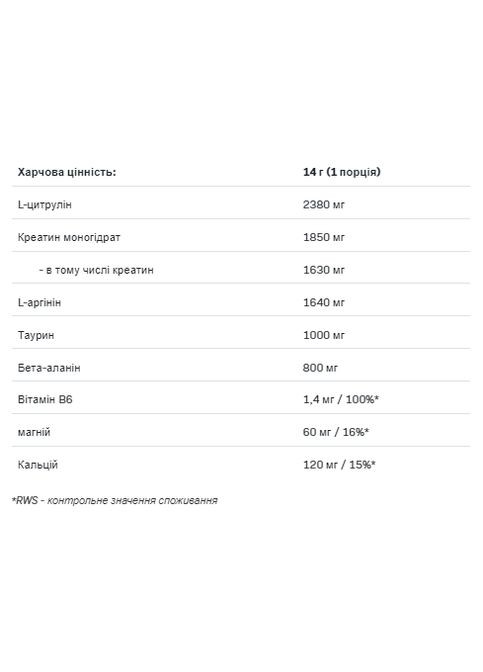 | Харчова цінність: | 14 г (1 порція) |
|---|---|
| L-цитрулін | 2380 мг |
| Креатин моногідрат | 1850 мг |
| - в тому числі креатин | 1630 мг |
| L-аргінін | 1640 мг |
| Таурин | 1000 мг |
| Бета-аланін | 800 мг |
| Вітамін B6 | 1,4 мг / 100%* |
| магній | 60 мг / 16%* |
| Кальцій | 120 мг / 15%* |

*RWS - контрольне значення споживання